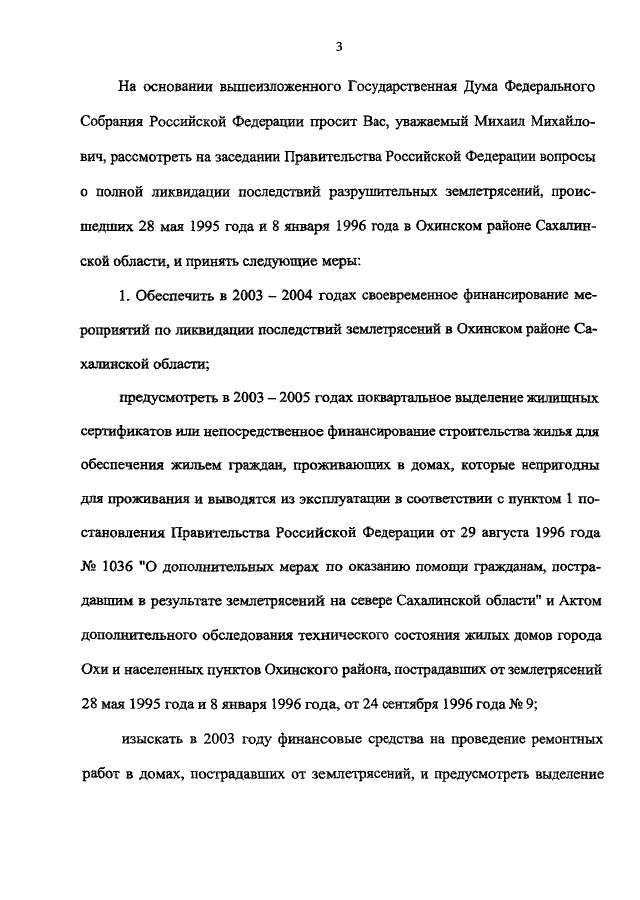 3

На основании вышеизложенного Государственная Дума Федерального Собрания Российской Федерации просит Вас, уважаемый Михаил Михайлович, рассмотреть на заседании Правительства Российской Федерации вопросы о полной ликвидации последствий разрушительных землетрясений, происшедших 28 мая 1995 года и 8 января 1996 года в Охинском районе Сахалинской области, и принять следующие меры:

1. Обеспечить в 2003 – 2004 годах своевременное финансирование мероприятий по ликвидации последствий землетрясений в Охинском районе Сахалинской области;

предусмотреть в 2003 – 2005 годах поквартальное выделение жилищных сертификатов или непосредственное финансирование строительства жилья для обеспечения жильем граждан, проживающих в домах, которые непригодны для проживания и выводятся из эксплуатации в соответствии с пунктом 1 постановления Правительства Российской Федерации от 29 августа 1996 года № 1036 "О дополнительных мерах по оказанию помощи гражданам, пострадавшим в результате землетрясений на севере Сахалинской области" и Актом дополнительного обследования технического состояния жилых домов города Охи и населенных пунктов Охинского района, пострадавших от землетрясений 28 мая 1995 года и 8 января 1996 года, от 24 сентября 1996 года № 9;

изыскать в 2003 году финансовые средства на проведение ремонтных работ в домах, пострадавших от землетрясений, и предусмотреть выделение